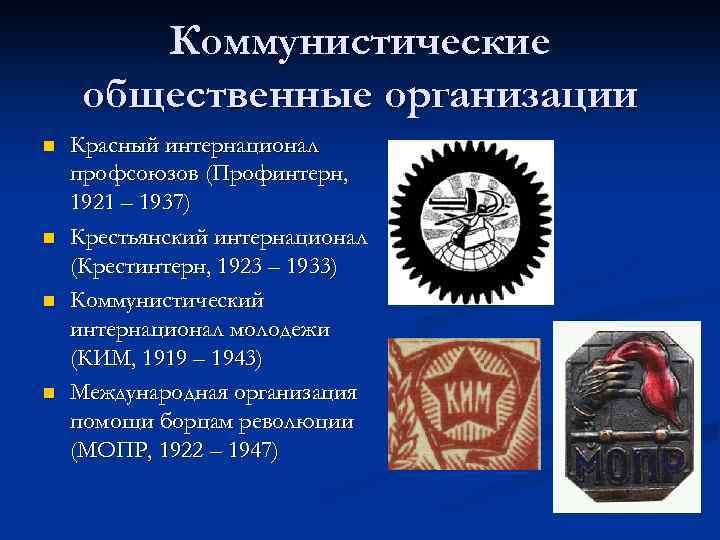 Коммунистические общественные организации

- Красный интернационал профсоюзов (Профинтерн, 1921 – 1937)
- Крестьянский интернационал (Крестинтерн, 1923 – 1933)
- Коммунистический интернационал молодежи (КИМ, 1919 – 1943)
- Международная организация помощи борцам революции (МОПР, 1922 – 1947)

КИМ

МОПР